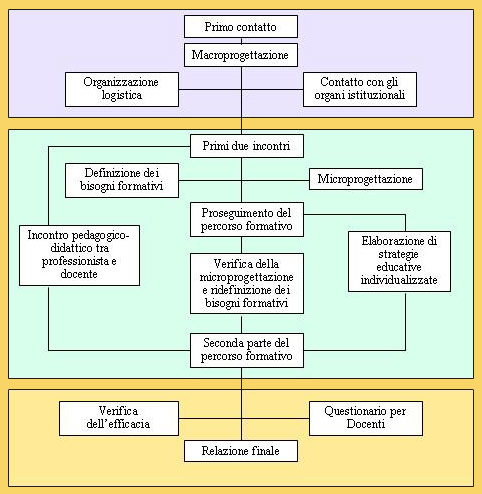 Primo contatto

Macroprogettazione

Organizzazione logistica

Contatto con gli organi istituzionali

Primi due incontri

Definizione dei bisogni formativi

Microprogettazione

Proseguimento del percorso formativo

Incontro pedagogico-didattico tra professionista e docente

Elaborazione di strategie educative individualizzate

Verifica della microprogettazione e ridefinizione dei bisogni formativi

Seconda parte del percorso formativo

Verifica dell'efficacia

Questionario per Docenti

Relazione finale